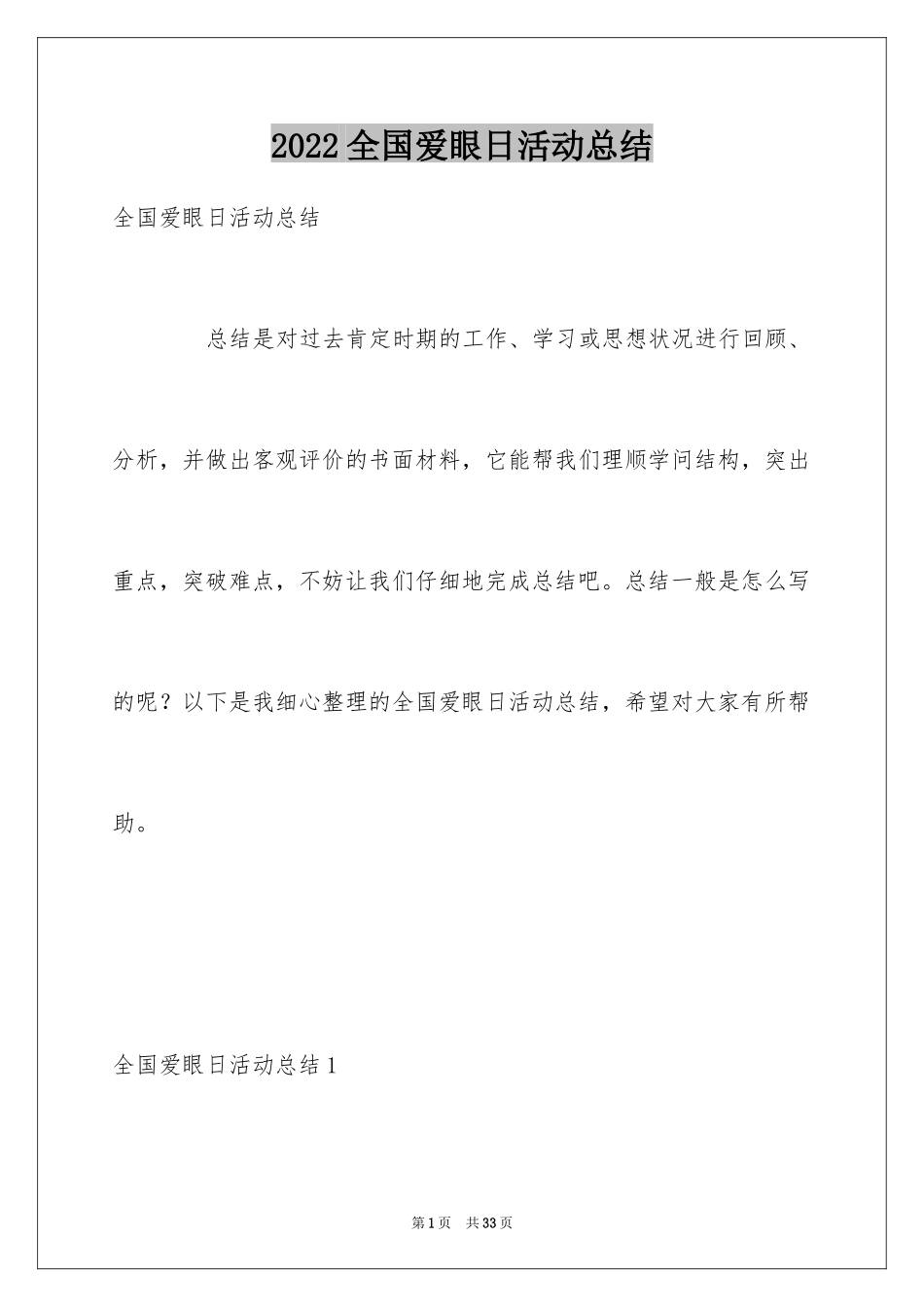 2022 全国爱眼日活动总结

全国爱眼日活动总结

总结是对过去肯定时期的工作、学习或思想状况进行回顾、分析，并做出客观评价的书面材料，它能帮我们理顺学问结构，突出重点，突破难点，不妨让我们仔细地完成总结吧。总结一般是怎么写的呢？以下是我细心整理的全国爱眼日活动总结，希望对大家有所帮助。

全国爱眼日活动总结 1

第 1 页　共 33 页